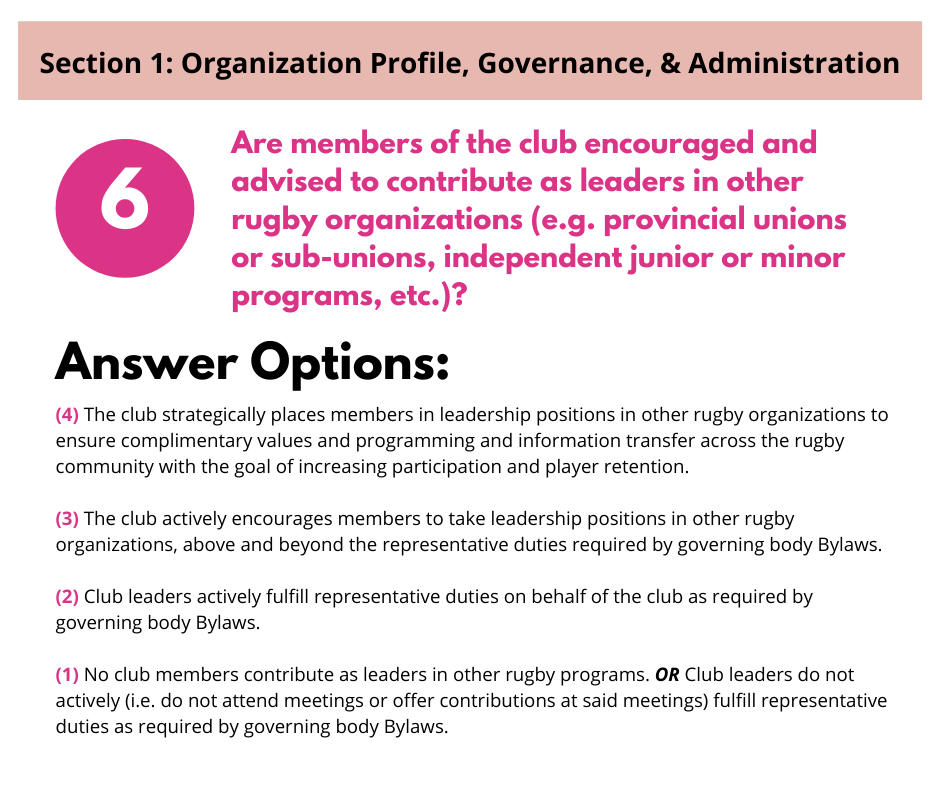 Section 1: Organization Profile, Governance, & Administration

6

Are members of the club encouraged and advised to contribute as leaders in other rugby organizations (e.g. provincial unions or sub-unions, independent junior or minor programs, etc.)?

Answer Options:

(4) The club strategically places members in leadership positions in other rugby organizations to ensure complimentary values and programming and information transfer across the rugby community with the goal of increasing participation and player retention.

(3) The club actively encourages members to take leadership positions in other rugby organizations, above and beyond the representative duties required by governing body Bylaws.

(2) Club leaders actively fulfill representative duties on behalf of the club as required by governing body Bylaws.

(1) No club members contribute as leaders in other rugby programs. OR Club leaders do not actively (i.e. do not attend meetings or offer contributions at said meetings) fulfill representative duties as required by governing body Bylaws.